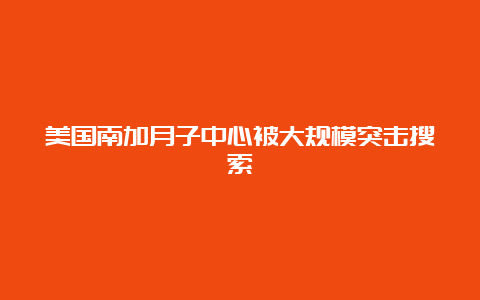 美国南加月子中心被大规模突击搜索